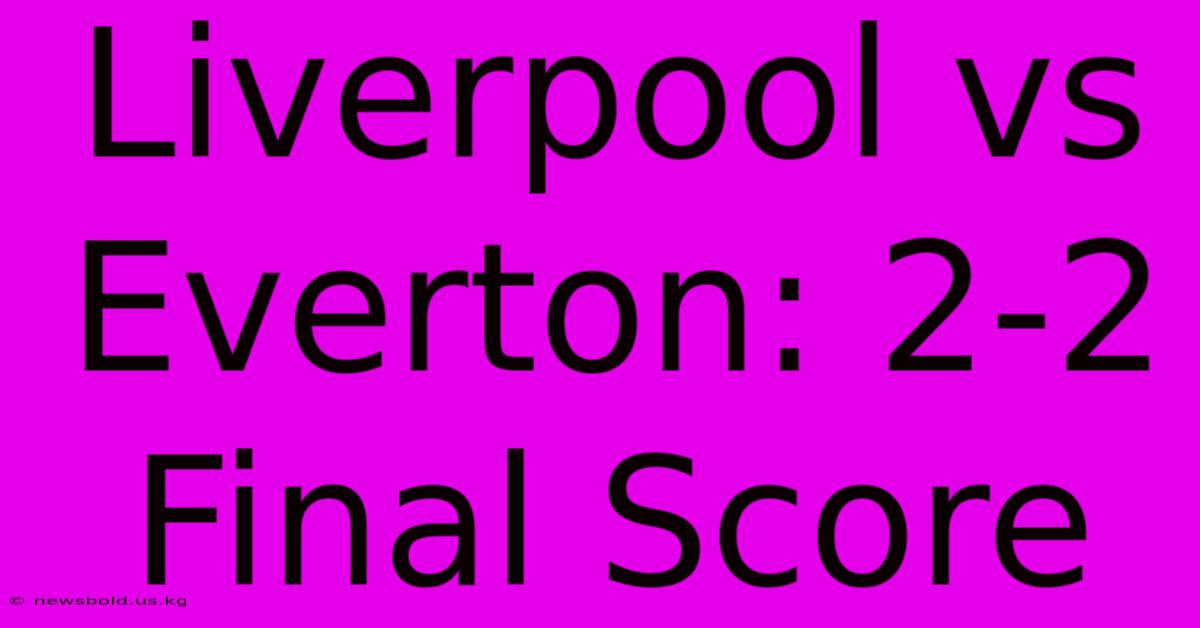 Liverpool vs Everton: 2-2 Final Score

© newsbold.us.kg